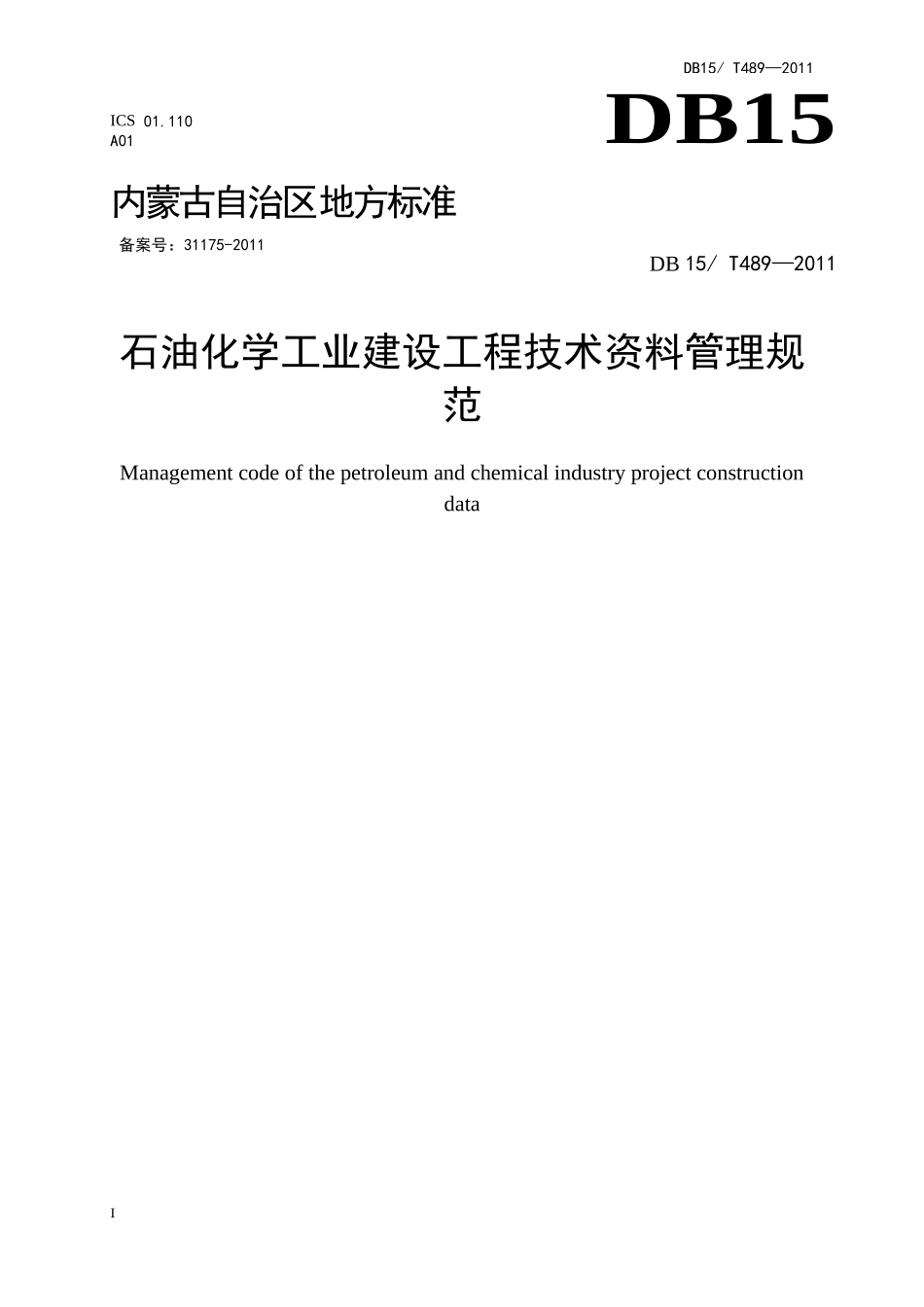 DB15/ T489—2011

ICS 01.110
A01

DB15

内蒙古自治区地方标准

备案号：31175-2011

DB 15/ T489—2011

石油化学工业建设工程技术资料管理规范

Management code of the petroleum and chemical industry project construction data

I